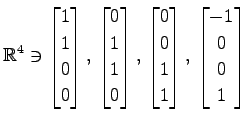 $\mathbb{R}^4 \ni \begin{bmatrix} 1 \\ 1 \\ 0 \\ 0 \end{bmatrix}, \begin{bmatrix} 0 \\ 1 \\ 1 \\ 0 \end{bmatrix}, \begin{bmatrix} 0 \\ 0 \\ 1 \\ 1 \end{bmatrix}, \begin{bmatrix} -1 \\ 0 \\ 0 \\ 1 \end{bmatrix}$